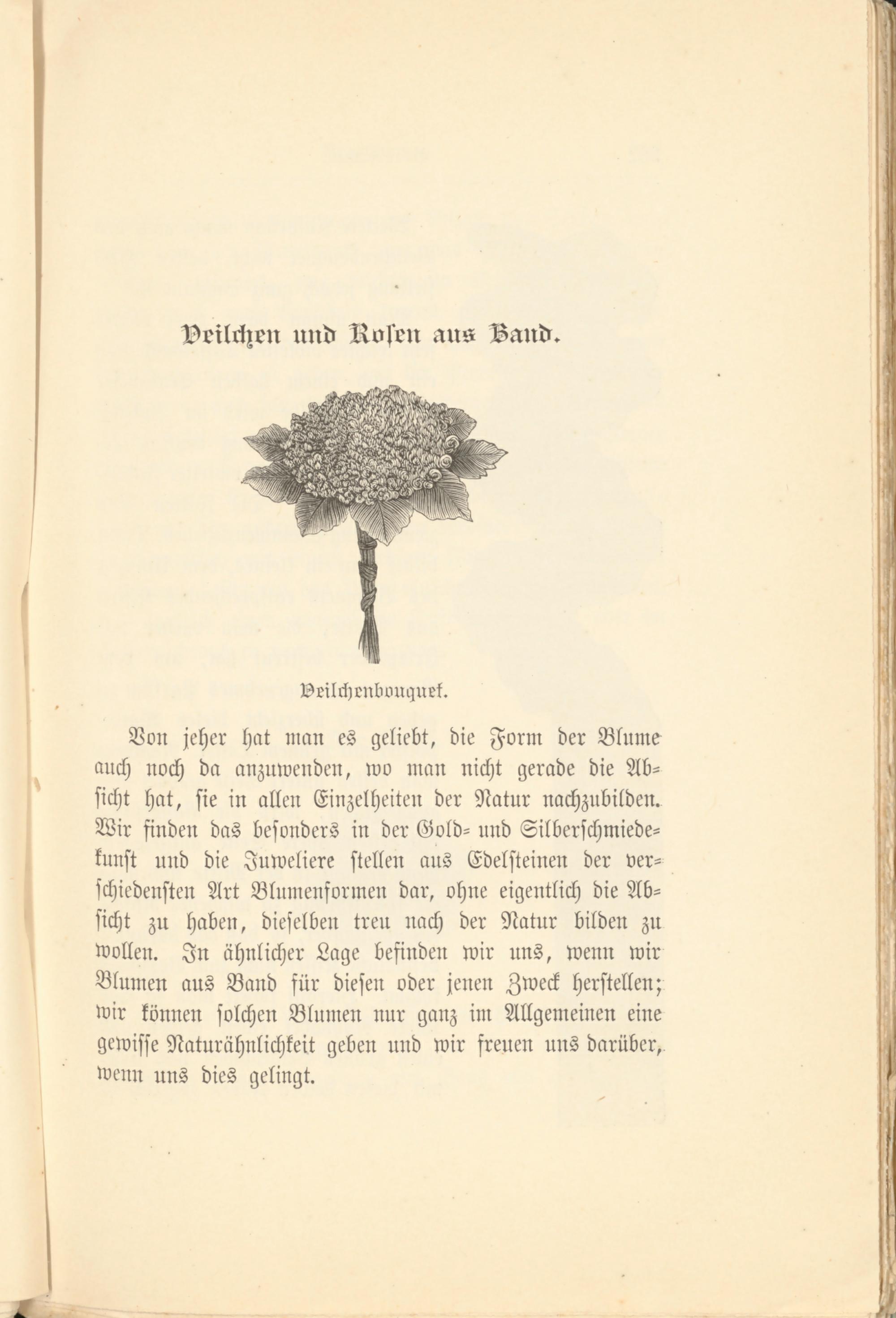 Veilchen und Rosen aus Band.

Veilchenbouquet.

Von jeher hat man es geliebt, die Form der Blume auch noch da anzuwenden, wo man nicht gerade die Absicht hat, sie in allen Einzelheiten der Natur nachzubilden. Wir finden das besonders in der Gold- und Silberschmiedekunst und die Juweliere stellen aus Edelsteinen der verschiedensten Art Blumenformen dar, ohne eigentlich die Absicht zu haben, dieselben treu nach der Natur bilden zu wollen. In ähnlicher Lage befinden wir uns, wenn wir Blumen aus Band für diesen oder jenen Zweck herstellen; wir können solchen Blumen nur ganz im Allgemeinen eine gewisse Naturähnlichkeit geben und wir freuen uns darüber, wenn uns dies gelingt.